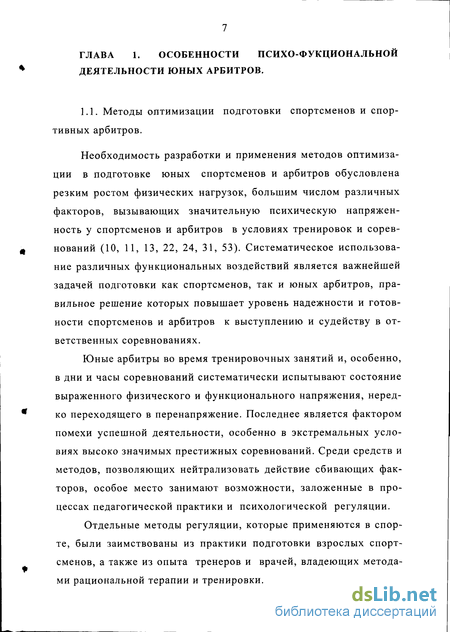 7

ГЛАВА 1. ОСОБЕННОСТИ ПСИХО-ФУКЦИОНАЛЬНОЙ ДЕЯТЕЛЬНОСТИ ЮНЫХ АРБИТРОВ.

1.1. Методы оптимизации подготовки спортсменов и спортивных арбитров.

Необходимость разработки и применения методов оптимизации в подготовке юных спортсменов и арбитров обусловлена резким ростом физических нагрузок, большим числом различных факторов, вызывающих значительную психическую напряженность у спортсменов и арбитров в условиях тренировок и соревнований (10, 11, 13, 22, 24, 31, 53). Систематическое использование различных функциональных воздействий является важнейшей задачей подготовки как спортсменов, так и юных арбитров, правильное решение которых повышает уровень надежности и готовности спортсменов и арбитров к выступлению и судейству в ответственных соревнованиях.

Юные арбитры во время тренировочных занятий и, особенно, в дни и часы соревнований систематически испытывают состояние выраженного физического и функционального напряжения, нередко переходящего в перенапряжение. Последнее является фактором помехи успешной деятельности, особенно в экстремальных условиях высоко значимых престижных соревнований. Среди средств и методов, позволяющих нейтрализовать действие сбивающих факторов, особое место занимают возможности, заложенные в процессах педагогической практики и психологической регуляции.

Отдельные методы регуляции, которые применяются в спорте, были заимствованы из практики подготовки взрослых спортсменов, а также из опыта тренеров и врачей, владеющих методами рациональной терапии и тренировки.

dsLib.net
библиотека диссертаций